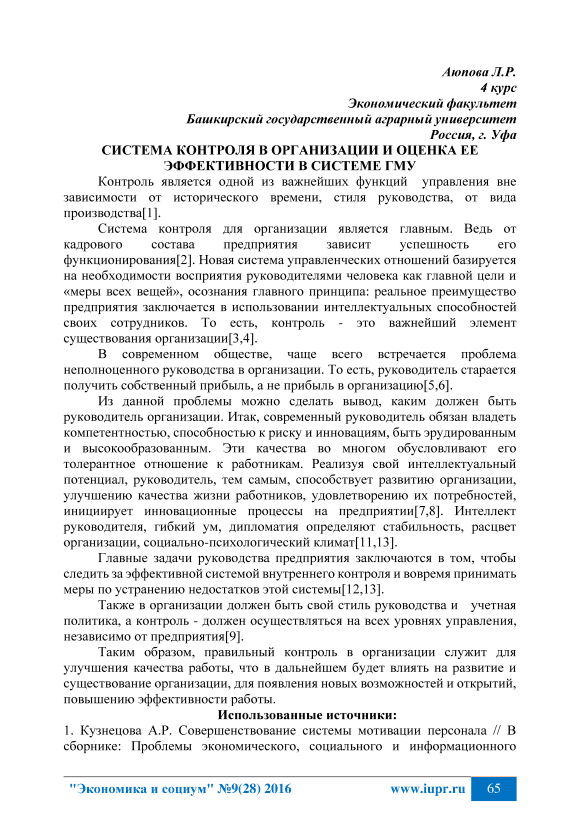 Аюпова Л.Р.
4 курс
Экономический факультет
Башкирский государственный аграрный университет
Россия, г. Уфа

СИСТЕМА КОНТРОЛЯ В ОРГАНИЗАЦИИ И ОЦЕНКА ЕЕ ЭФФЕКТИВНОСТИ В СИСТЕМЕ ГМУ

Контроль является одной из важнейших функций управления вне зависимости от исторического времени, стиля руководства, от вида производства[1].

Система контроля для организации является главным. Ведь от кадрового состава предприятия зависит успешность его функционирования[2]. Новая система управленческих отношений базируется на необходимости восприятия руководителями человека как главной цели и «меры всех вещей», осознания главного принципа: реальное преимущество предприятия заключается в использовании интеллектуальных способностей своих сотрудников. То есть, контроль - это важнейший элемент существования организации[3,4].

В современном обществе, чаще всего встречается проблема неполноценного руководства в организации. То есть, руководитель старается получить собственный прибыль, а не прибыль в организацию[5,6].

Из данной проблемы можно сделать вывод, каким должен быть руководитель организации. Итак, современный руководитель обязан владеть компетентностью, способностью к риску и инновациям, быть эрудированным и высокообразованным. Эти качества во многом обусловливают его толерантное отношение к работникам. Реализуя свой интеллектуальный потенциал, руководитель, тем самым, способствует развитию организации, улучшению качества жизни работников, удовлетворению их потребностей, инициирует инновационные процессы на предприятии[7,8]. Интеллект руководителя, гибкий ум, дипломатия определяют стабильность, расцвет организации, социально-психологический климат[11,13].

Главные задачи руководства предприятия заключаются в том, чтобы следить за эффективной системой внутреннего контроля и вовремя принимать меры по устранению недостатков этой системы[12,13].

Также в организации должен быть свой стиль руководства и учетная политика, а контроль - должен осуществляться на всех уровнях управления, независимо от предприятия[9].

Таким образом, правильный контроль в организации служит для улучшения качества работы, что в дальнейшем будет влиять на развитие и существование организации, для появления новых возможностей и открытий, повышению эффективности работы.

Использованные источники:
1. Кузнецова А.Р. Совершенствование системы мотивации персонала // В сборнике: Проблемы экономического, социального и информационного

"Экономика и социум" №9(28) 2016 www.iupr.ru 65